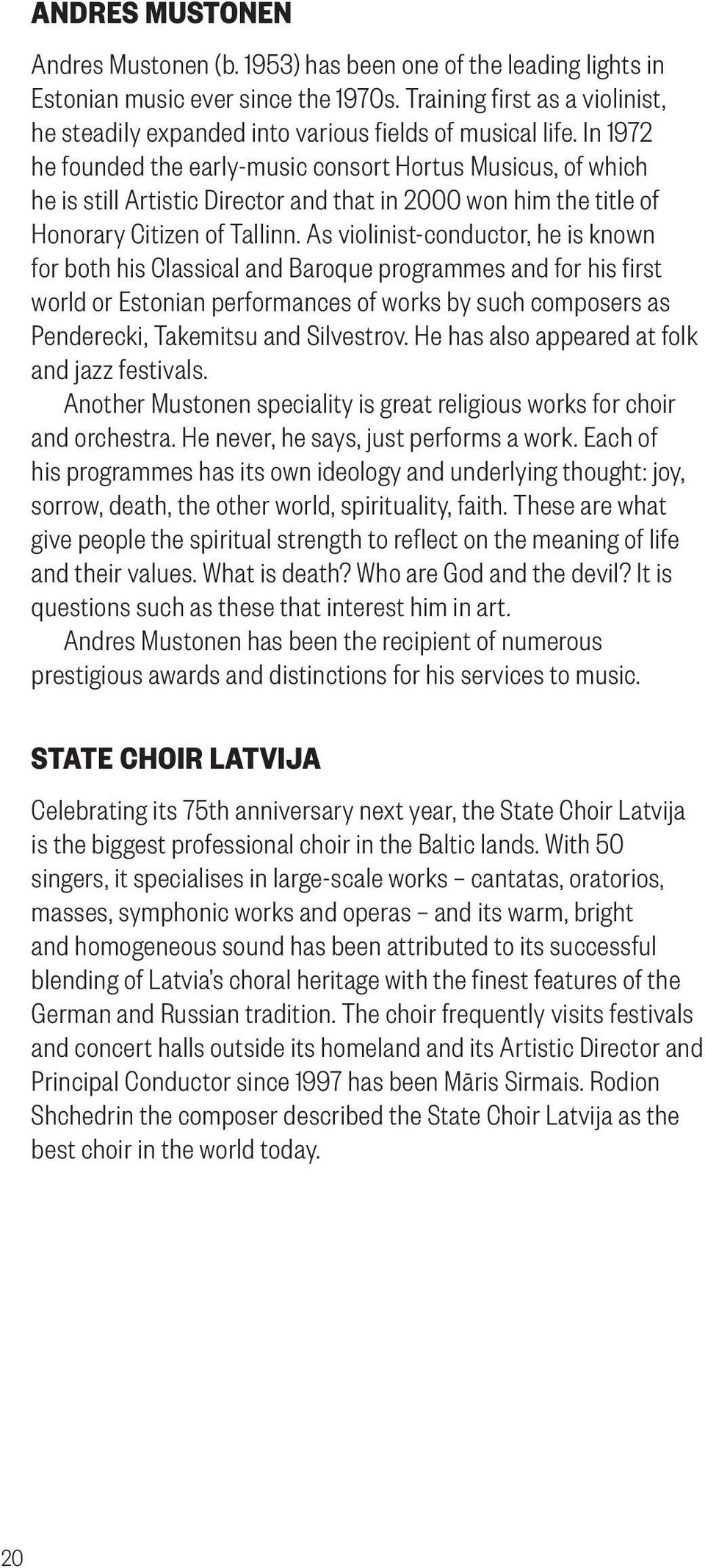 ANDRES MUSTONEN

Andres Mustonen (b. 1953) has been one of the leading lights in Estonian music ever since the 1970s. Training first as a violinist, he steadily expanded into various fields of musical life. In 1972 he founded the early-music consort Hortus Musicus, of which he is still Artistic Director and that in 2000 won him the title of Honorary Citizen of Tallinn. As violinist-conductor, he is known for both his Classical and Baroque programmes and for his first world or Estonian performances of works by such composers as Penderecki, Takemitsu and Silvestrov. He has also appeared at folk and jazz festivals.

Another Mustonen speciality is great religious works for choir and orchestra. He never, he says, just performs a work. Each of his programmes has its own ideology and underlying thought: joy, sorrow, death, the other world, spirituality, faith. These are what give people the spiritual strength to reflect on the meaning of life and their values. What is death? Who are God and the devil? It is questions such as these that interest him in art.

Andres Mustonen has been the recipient of numerous prestigious awards and distinctions for his services to music.

STATE CHOIR LATVIJA

Celebrating its 75th anniversary next year, the State Choir Latvija is the biggest professional choir in the Baltic lands. With 50 singers, it specialises in large-scale works – cantatas, oratorios, masses, symphonic works and operas – and its warm, bright and homogeneous sound has been attributed to its successful blending of Latvia's choral heritage with the finest features of the German and Russian tradition. The choir frequently visits festivals and concert halls outside its homeland and its Artistic Director and Principal Conductor since 1997 has been Māris Sirmais. Rodion Shchedrin the composer described the State Choir Latvija as the best choir in the world today.

20